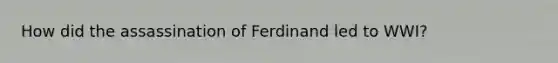 How did the assassination of Ferdinand led to WWI?